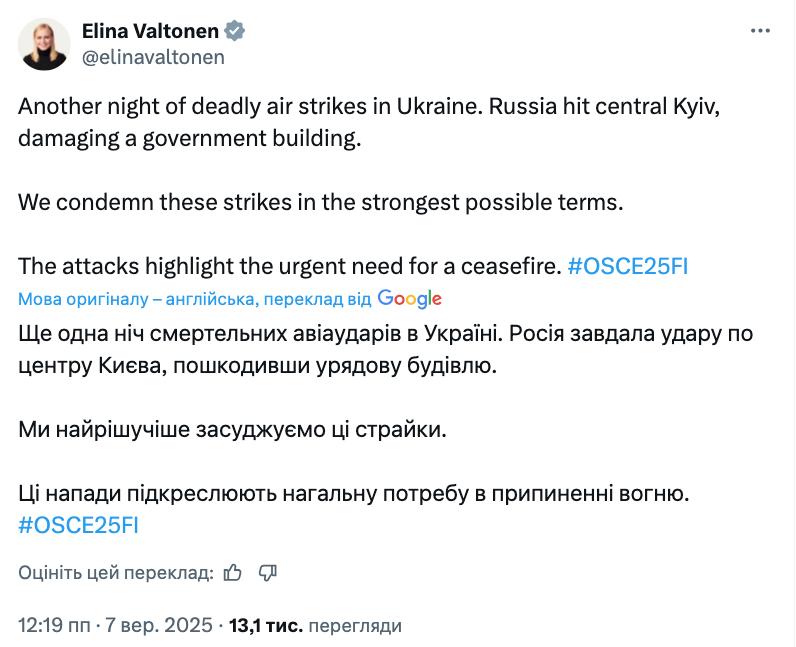 Elina Valtonen
@elinavaltonen

Another night of deadly air strikes in Ukraine. Russia hit central Kyiv, damaging a government building.

We condemn these strikes in the strongest possible terms.

The attacks highlight the urgent need for a ceasefire. #OSCE25FI

Мова оригіналу – англійська, переклад від Google

Ще одна ніч смертельних авіаударів в Україні. Росія завдала удару по центру Києва, пошкодивши урядову будівлю.

Ми найрішучіше засуджуємо ці страйки.

Ці напади підкреслюють нагальну потребу в припиненні вогню. #OSCE25FI

Оцініть цей переклад:

12:19 пп · 7 вер. 2025 · 13,1 тис. перегляди